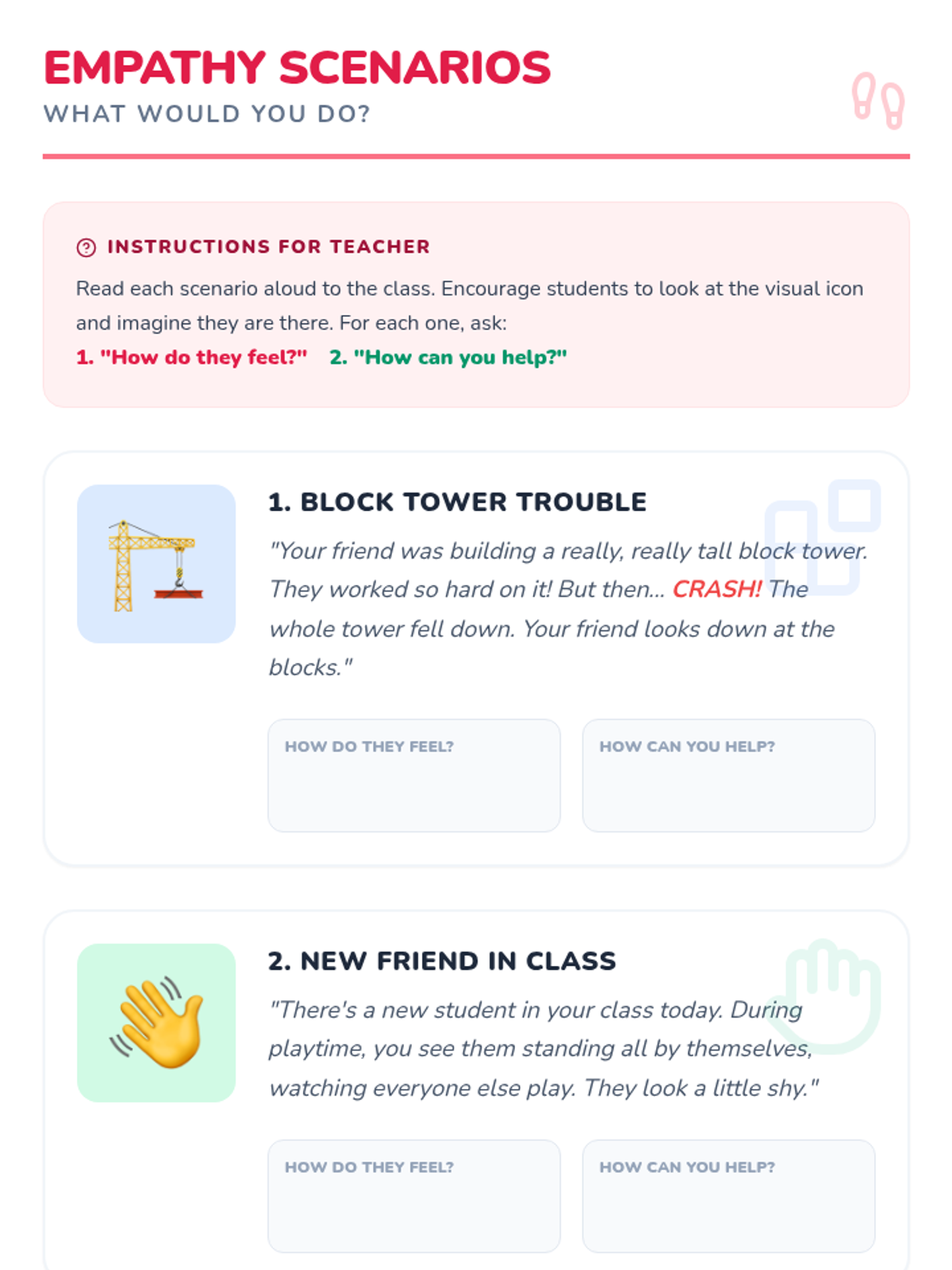 EMPATHY SCENARIOS
WHAT WOULD YOU DO?

INSTRUCTIONS FOR TEACHER
Read each scenario aloud to the class. Encourage students to look at the visual icon and imagine they are there. For each one, ask:
1. "How do they feel?" 2. "How can you help?"

1. BLOCK TOWER TROUBLE
"Your friend was building a really, really tall block tower. They worked so hard on it! But then... CRASH! The whole tower fell down. Your friend looks down at the blocks."

HOW DO THEY FEEL?

HOW CAN YOU HELP?

2. NEW FRIEND IN CLASS
"There's a new student in your class today. During playtime, you see them standing all by themselves, watching everyone else play. They look a little shy."

HOW DO THEY FEEL?

HOW CAN YOU HELP?